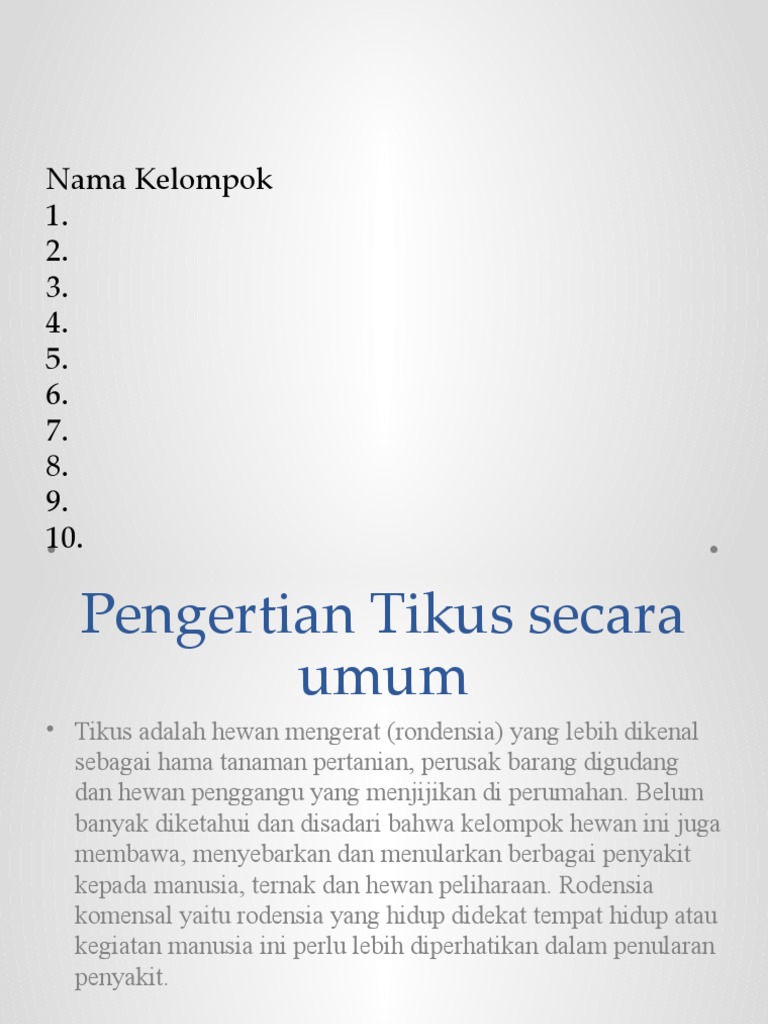 Nama Kelompok
1.
2.
3.
4.
5.
6.
7.
8.
9.
10.

Pengertian Tikus secara umum

• Tikus adalah hewan mengerat (rondensia) yang lebih dikenal sebagai hama tanaman pertanian, perusak barang digudang dan hewan penggangu yang menjijikan di perumahan. Belum banyak diketahui dan disadari bahwa kelompok hewan ini juga membawa, menyebarkan dan menularkan berbagai penyakit kepada manusia, ternak dan hewan peliharaan. Rodensia komensal yaitu rodensia yang hidup didekat tempat hidup atau kegiatan manusia ini perlu lebih diperhatikan dalam penularan penyakit.